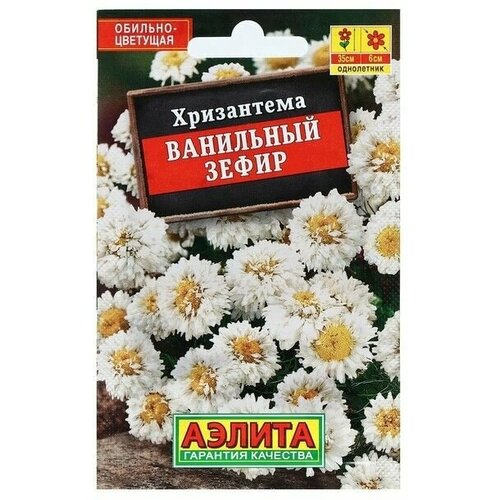 ОБИЛЬНО-ЦВЕТУЩАЯ

35см 6см
однолетник

Хризантема
ВАНИЛЬНЫЙ ЗЕФИР

АЭЛИТА
ГАРАНТИЯ КАЧЕСТВА